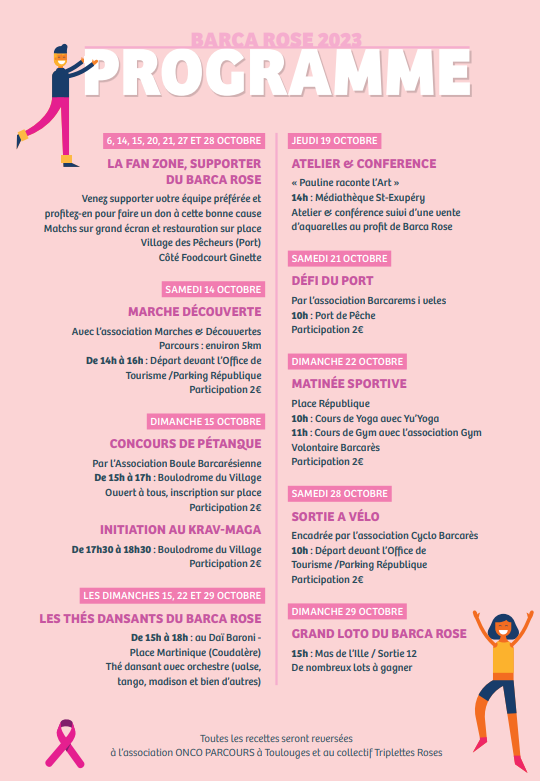 BARCA ROSE 2023
PROGRAMME

6, 14, 15, 20, 21, 27 ET 28 OCTOBRE

LA FAN ZONE, SUPPORTER DU BARCA ROSE

Venez supporter votre équipe préférée et profitez-en pour faire un don à cette bonne cause
Matchs sur grand écran et restauration sur place
Village des Pêcheurs (Port)
Côté Foodcourt Ginette

SAMEDI 14 OCTOBRE

MARCHE DÉCOUVERTE

Avec l'association Marches & Découvertes
Parcours : environ 5km
De 14h à 16h : Départ devant l'Office de Tourisme /Parking République
Participation 2€

DIMANCHE 15 OCTOBRE

CONCOURS DE PÉTANQUE

Par l'Association Boule Barcarésienne
De 15h à 17h : Boulodrome du Village
Ouvert à tous, inscription sur place
Participation 2€

INITIATION AU KRAV-MAGA

De 17h30 à 18h30 : Boulodrome du Village
Participation 2€

LES DIMANCHES 15, 22 ET 29 OCTOBRE

LES THÉS DANSANTS DU BARCA ROSE

De 15h à 18h : au Daï Baroni - Place Martinique (Coudalère)
Thé dansant avec orchestre (valse, tango, madison et bien d'autres)

JEUDI 19 OCTOBRE

ATELIER & CONFERENCE

« Pauline raconte l'Art »
14h : Médiathèque St-Exupéry
Atelier & conférence suivi d'une vente d'aquarelles au profit de Barca Rose

SAMEDI 21 OCTOBRE

DÉFI DU PORT

Par l'association Barcarems i veles
10h : Port de Pêche
Participation 2€

DIMANCHE 22 OCTOBRE

MATINÉE SPORTIVE

Place République
10h : Cours de Yoga avec Yu'Yoga
11h : Cours de Gym avec l'association Gym Volontaire Barcarès
Participation 2€

SAMEDI 28 OCTOBRE

SORTIE A VÉLO

Encadrée par l'association Cyclo Barcarès
10h : Départ devant l'Office de Tourisme /Parking République
Participation 2€

DIMANCHE 29 OCTOBRE

GRAND LOTO DU BARCA ROSE

15h : Mas de l'Ille / Sortie 12
De nombreux lots à gagner

Toutes les recettes seront reversées à l'association ONCO PARCOURS à Toulouges et au collectif Triplettes Roses